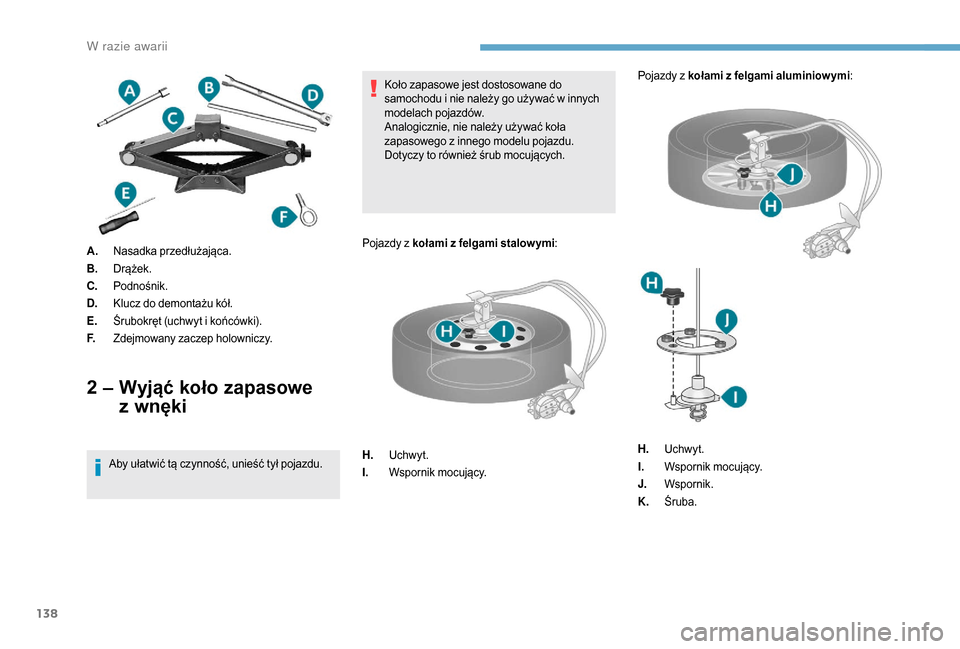 W razie awarii

A
B
C
D
E
F

A. Nasadka przedłużająca.
B. Drążek.
C. Podnośnik.
D. Klucz do demontażu kół.
E. Śrubokręt (uchwyt i końcówki).
F. Zdejmowany zaczep holowniczy.

2 – Wyjąć koło zapasowe z wnęki

Aby ułatwić tą czynność, unieść tył pojazdu.

Koło zapasowe jest dostosowane do samochodu i nie należy go używać w innych modelach pojazdów.
Analogicznie, nie należy używać koła zapasowego z innego modelu pojazdu. Dotyczy to również śrub mocujących.

Pojazdy z kołami z felgami stalowymi:

H
I

H. Uchwyt.
I. Wspornik mocujący.

Pojazdy z kołami z felgami aluminiowymi:

J
H

H
J
I

H. Uchwyt.
I. Wspornik mocujący.
J. Wspornik.
K. Śruba.

138

carmanualsonline.info